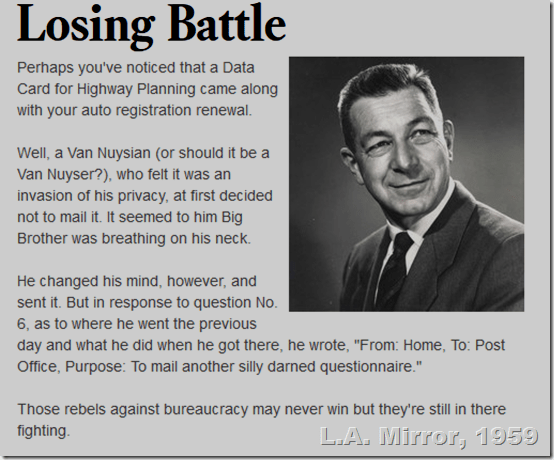 Losing Battle

Perhaps you've noticed that a Data Card for Highway Planning came along with your auto registration renewal.

Well, a Van Nuysian (or should it be a Van Nuyser?), who felt it was an invasion of his privacy, at first decided not to mail it. It seemed to him Big Brother was breathing on his neck.

He changed his mind, however, and sent it. But in response to question No. 6, as to where he went the previous day and what he did when he got there, he wrote, "From: Home, To: Post Office, Purpose: To mail another silly darned questionnaire."

Those rebels against bureaucracy may never win but they're still in there fighting.

L.A. Mirror, 1959